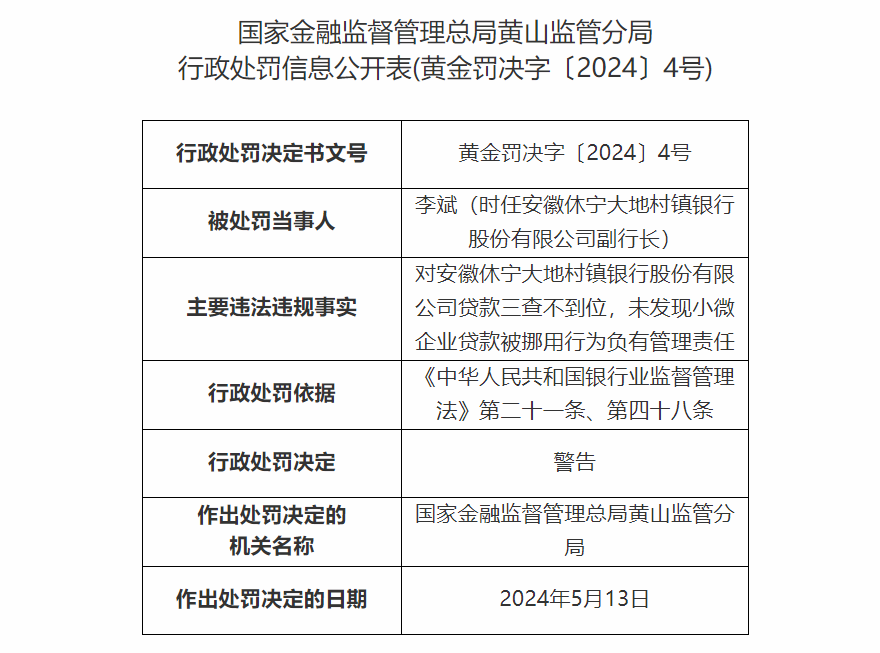 国家金融监督管理总局黄山监管分局
行政处罚信息公开表(黄金罚决字〔2024〕4号)

| 行政处罚决定书文号 | 黄金罚决字〔2024〕4号 |
|---|---|
| 被处罚当事人 | 李斌（时任安徽休宁大地村镇银行股份有限公司副行长） |
| 主要违法违规事实 | 对安徽休宁大地村镇银行股份有限公司贷款三查不到位，未发现小微企业贷款被挪用行为负有管理责任 |
| 行政处罚依据 | 《中华人民共和国银行业监督管理法》第二十一条、第四十八条 |
| 行政处罚决定 | 警告 |
| 作出处罚决定的机关名称 | 国家金融监督管理总局黄山监管分局 |
| 作出处罚决定的日期 | 2024年5月13日 |